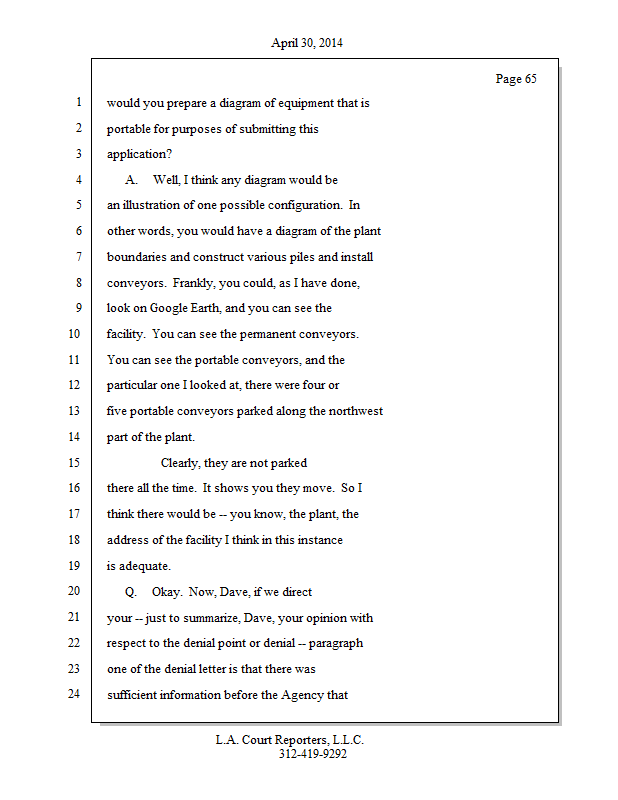 April 30, 2014

Page 65

1 would you prepare a diagram of equipment that is
2 portable for purposes of submitting this
3 application?
4 A. Well, I think any diagram would be
5 an illustration of one possible configuration. In
6 other words, you would have a diagram of the plant
7 boundaries and construct various piles and install
8 conveyors. Frankly, you could, as I have done,
9 look on Google Earth, and you can see the
10 facility. You can see the permanent conveyors.
11 You can see the portable conveyors, and the
12 particular one I looked at, there were four or
13 five portable conveyors parked along the northwest
14 part of the plant.
15 Clearly, they are not parked
16 there all the time. It shows you they move. So I
17 think there would be -- you know, the plant, the
18 address of the facility I think in this instance
19 is adequate.
20 Q. Okay. Now, Dave, if we direct
21 your -- just to summarize, Dave, your opinion with
22 respect to the denial point or denial -- paragraph
23 one of the denial letter is that there was
24 sufficient information before the Agency that

L.A. Court Reporters, L.L.C.
312-419-9292